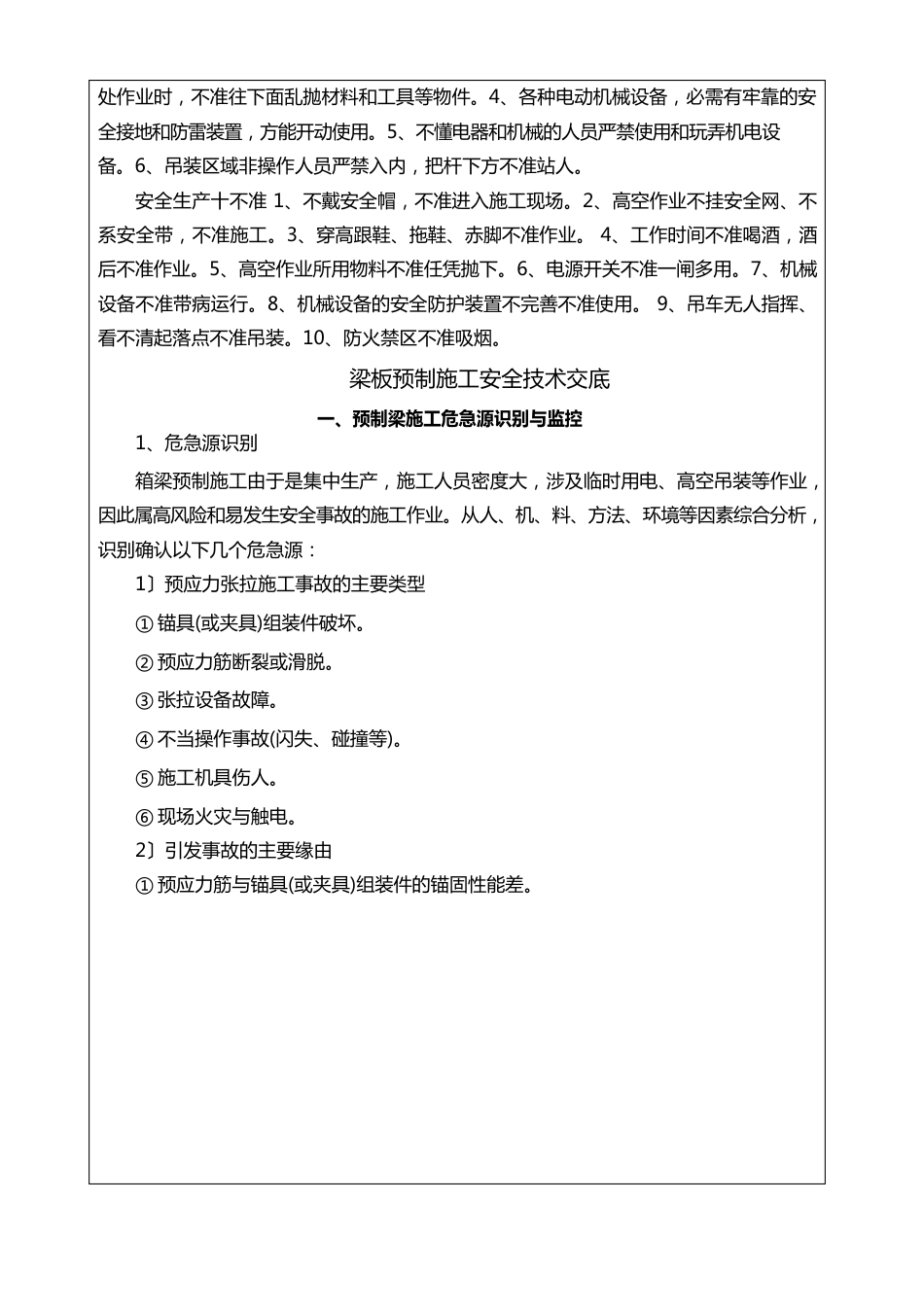 处作业时，不准往下面乱抛材料和工具等物件。4、各种电动机械设备，必需有牢靠的安全接地和防雷装置，方能开动使用。5、不懂电器和机械的人员严禁使用和玩弄机电设备。6、吊装区域非操作人员严禁入内，把杆下方不准站人。

安全生产十不准 1、不戴安全帽，不准进入施工现场。2、高空作业不挂安全网、不系安全带，不准施工。3、穿高跟鞋、拖鞋、赤脚不准作业。 4、工作时间不准喝酒，酒后不准作业。5、高空作业所用物料不准任凭抛下。6、电源开关不准一闸多用。7、机械设备不准带病运行。8、机械设备的安全防护装置不完善不准使用。 9、吊车无人指挥、看不清起落点不准吊装。10、防火禁区不准吸烟。

梁板预制施工安全技术交底

一、预制梁施工危急源识别与监控

1、危急源识别

箱梁预制施工由于是集中生产，施工人员密度大，涉及临时用电、高空吊装等作业，因此属高风险和易发生安全事故的施工作业。从人、机、料、方法、环境等因素综合分析，识别确认以下几个危急源：

1〕预应力张拉施工事故的主要类型

① 锚具(或夹具)组装件破坏。

② 预应力筋断裂或滑脱。

③ 张拉设备故障。

④ 不当操作事故(闪失、碰撞等)。

⑤ 施工机具伤人。

⑥ 现场火灾与触电。

2〕引发事故的主要缘由

① 预应力筋与锚具(或夹具)组装件的锚固性能差。